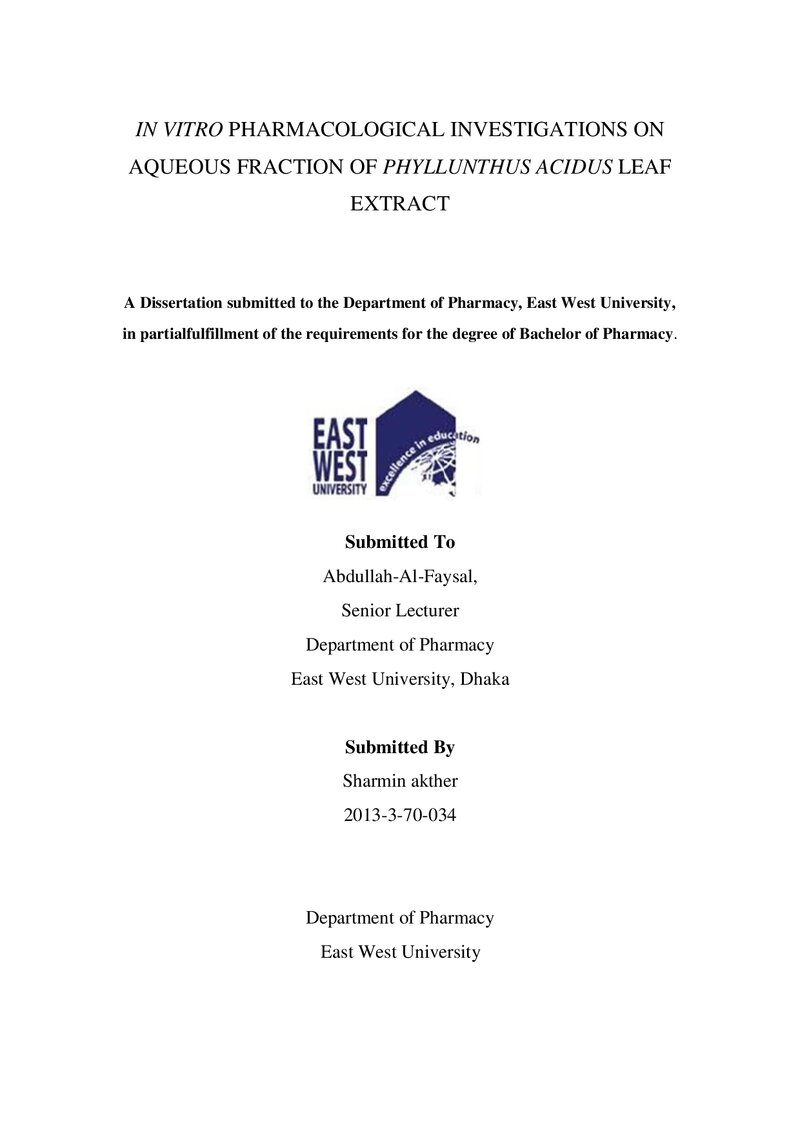 IN VITRO PHARMACOLOGICAL INVESTIGATIONS ON AQUEOUS FRACTION OF PHYLLUNTHUS ACIDUS LEAF EXTRACT

A Dissertation submitted to the Department of Pharmacy, East West University, in partialfulfillment of the requirements for the degree of Bachelor of Pharmacy.

EAST
WEST
UNIVERSITY
excellence in education

Submitted To
Abdullah-Al-Faysal,
Senior Lecturer
Department of Pharmacy
East West University, Dhaka

Submitted By
Sharmin akther
2013-3-70-034

Department of Pharmacy
East West University